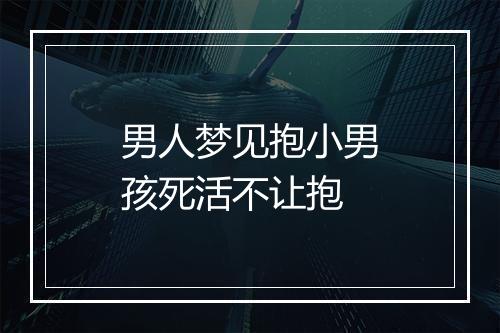 男人梦见抱小男孩死活不让抱